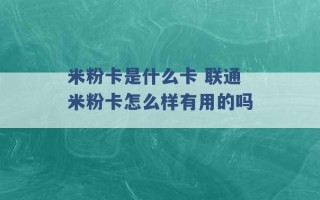 米粉卡是什么卡 联通米粉卡怎么样有用的吗